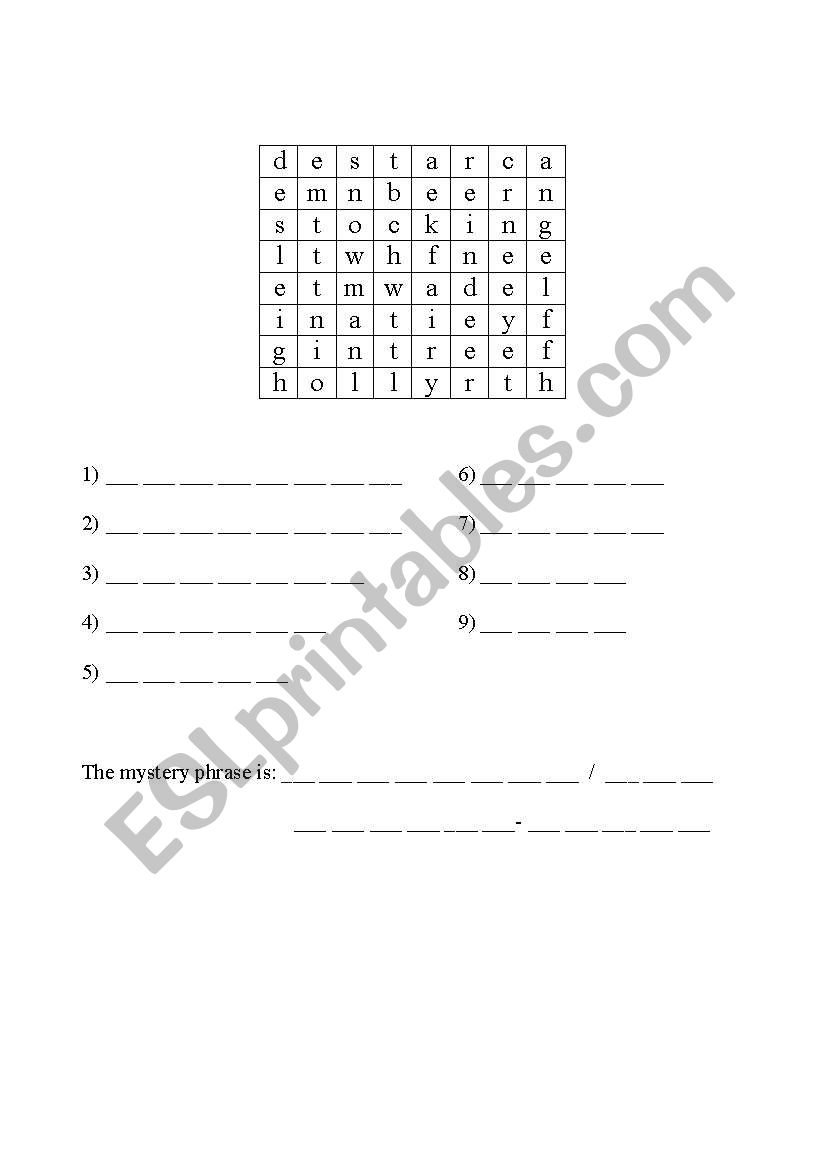 | d | e | s | t | a | r | c | a |
|---|---|---|---|---|---|---|---|
| e | m | n | b | e | e | r | n |
| s | t | o | c | k | i | n | g |
| l | t | w | h | f | n | e | e |
| e | t | m | w | a | d | e | l |
| i | n | a | t | i | e | y | f |
| g | i | n | t | r | e | e | f |
| h | o | l | l | y | r | t | h |

1) ___ ___ ___ ___ ___ ___ ___ ___

2) ___ ___ ___ ___ ___ ___ ___ ___

3) ___ ___ ___ ___ ___ ___ ___

4) ___ ___ ___ ___ ___ ___

5) ___ ___ ___ ___ ___

6) ___ ___ ___ ___ ___

7) ___ ___ ___ ___ ___

8) ___ ___ ___ ___

9) ___ ___ ___ ___

The mystery phrase is: ___ ___ ___ ___ ___ ___ ___ ___ / ___ ___ ___

___ ___ ___ ___ ___ ___- ___ ___ ___ ___ ___

ESLprintables.com